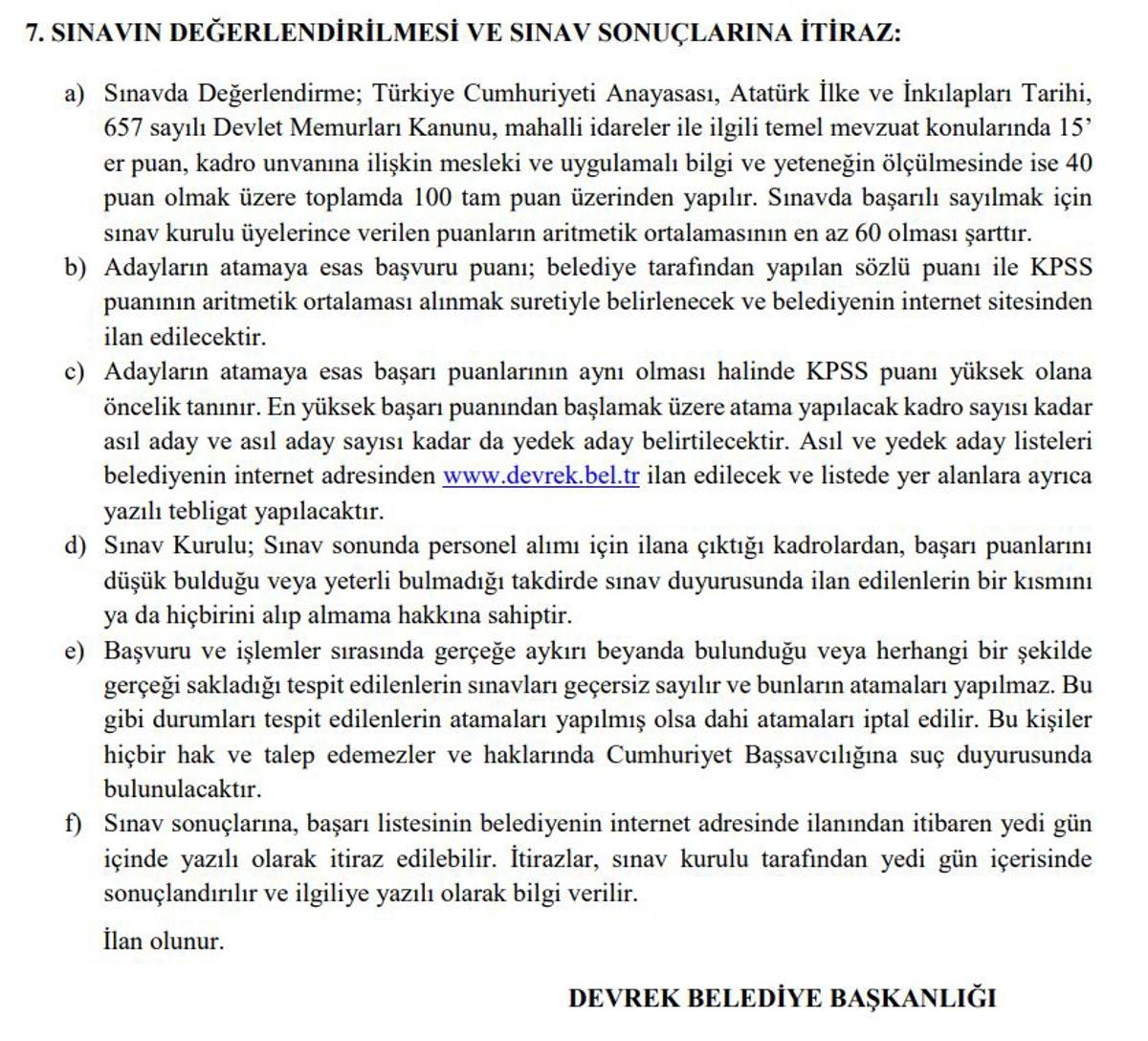 7. SINAVIN DEĞERLENDİRİLMESİ VE SINAV SONUÇLARINA İTİRAZ:

a) Sınavda Değerlendirme; Türkiye Cumhuriyeti Anayasası, Atatürk İlke ve İnkılapları Tarihi, 657 sayılı Devlet Memurları Kanunu, mahalli idareler ile ilgili temel mevzuat konularında 15' er puan, kadro unvanına ilişkin mesleki ve uygulamalı bilgi ve yeteneğin ölçülmesinde ise 40 puan olmak üzere toplamda 100 tam puan üzerinden yapılır. Sınavda başarılı sayılmak için sınav kurulu üyelerince verilen puanların aritmetik ortalamasının en az 60 olması şarttır.

b) Adayların atamaya esas başvuru puanı; belediye tarafından yapılan sözlü puanı ile KPSS puanının aritmetik ortalaması alınmak suretiyle belirlenecek ve belediyenin internet sitesinden ilan edilecektir.

c) Adayların atamaya esas başarı puanlarının aynı olması halinde KPSS puanı yüksek olana öncelik tanınır. En yüksek başarı puanından başlamak üzere atama yapılacak kadro sayısı kadar asıl aday ve asıl aday sayısı kadar da yedek aday belirtilecektir. Asıl ve yedek aday listeleri belediyenin internet adresinden www.devrek.bel.tr ilan edilecek ve listede yer alanlara ayrıca yazılı tebligat yapılacaktır.

d) Sınav Kurulu; Sınav sonunda personel alımı için ilana çıktığı kadrolardan, başarı puanlarını düşük bulduğu veya yeterli bulmadığı takdirde sınav duyurusunda ilan edilenlerin bir kısmını ya da hiçbirini alıp almama hakkına sahiptir.

e) Başvuru ve işlemler sırasında gerçeğe aykırı beyanda bulunduğu veya herhangi bir şekilde gerçeği sakladığı tespit edilenlerin sınavları geçersiz sayılır ve bunların atamaları yapılmaz. Bu gibi durumları tespit edilenlerin atamaları yapılmış olsa dahi atamaları iptal edilir. Bu kişiler hiçbir hak ve talep edemezler ve haklarında Cumhuriyet Başsavcılığına suç duyurusunda bulunulacaktır.

f) Sınav sonuçlarına, başarı listesinin belediyenin internet adresinde ilanından itibaren yedi gün içinde yazılı olarak itiraz edilebilir. İtirazlar, sınav kurulu tarafından yedi gün içerisinde sonuçlandırılır ve ilgiliye yazılı olarak bilgi verilir.

İlan olunur.

DEVREK BELEDİYE BAŞKANLIĞI